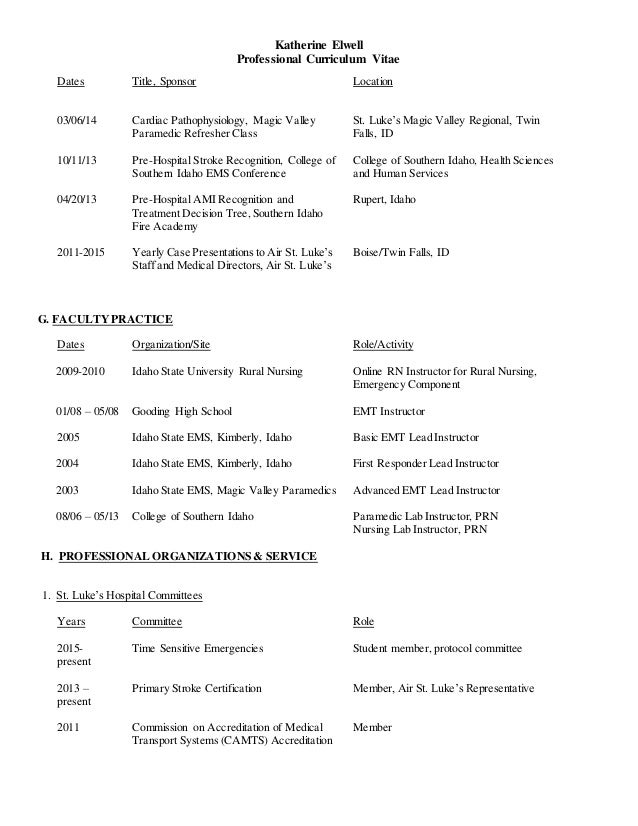 Katherine Elwell
Professional Curriculum Vitae

| Dates | Title, Sponsor | Location |
|---|---|---|
| 03/06/14 | Cardiac Pathophysiology, Magic Valley Paramedic Refresher Class | St. Luke's Magic Valley Regional, Twin Falls, ID |
| 10/11/13 | Pre-Hospital Stroke Recognition, College of Southern Idaho EMS Conference | College of Southern Idaho, Health Sciences and Human Services |
| 04/20/13 | Pre-Hospital AMI Recognition and Treatment Decision Tree, Southern Idaho Fire Academy | Rupert, Idaho |
| 2011-2015 | Yearly Case Presentations to Air St. Luke's Staff and Medical Directors, Air St. Luke's | Boise/Twin Falls, ID |

G. FACULTY PRACTICE

| Dates | Organization/Site | Role/Activity |
|---|---|---|
| 2009-2010 | Idaho State University Rural Nursing | Online RN Instructor for Rural Nursing, Emergency Component |
| 01/08 – 05/08 | Gooding High School | EMT Instructor |
| 2005 | Idaho State EMS, Kimberly, Idaho | Basic EMT Lead Instructor |
| 2004 | Idaho State EMS, Kimberly, Idaho | First Responder Lead Instructor |
| 2003 | Idaho State EMS, Magic Valley Paramedics | Advanced EMT Lead Instructor |
| 08/06 – 05/13 | College of Southern Idaho | Paramedic Lab Instructor, PRN Nursing Lab Instructor, PRN |

H. PROFESSIONAL ORGANIZATIONS & SERVICE

1. St. Luke's Hospital Committees

| Years | Committee | Role |
|---|---|---|
| 2015-present | Time Sensitive Emergencies | Student member, protocol committee |
| 2013 – present | Primary Stroke Certification | Member, Air St. Luke's Representative |
| 2011 | Commission on Accreditation of Medical Transport Systems (CAMTS) Accreditation | Member |